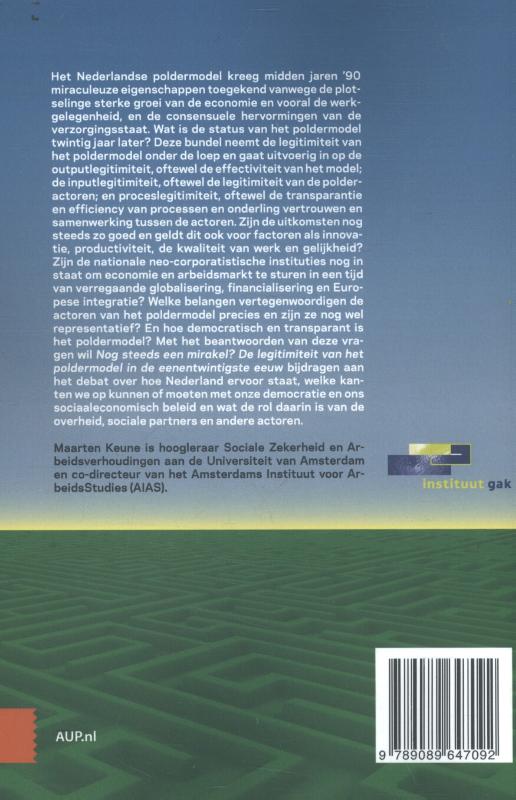 Het Nederlandse poldermodel kreeg midden jaren '90 miraculeuze eigenschappen toegekend vanwege de plotselinge sterke groei van de economie en vooral de werkgelegenheid, en de consensuele hervormingen van de verzorgingsstaat. Wat is de status van het poldermodel twintig jaar later? Deze bundel neemt de legitimiteit van het poldermodel onder de loep en gaat uitvoerig in op de outputlegitimiteit, oftewel de effectiviteit van het model; de inputlegitimiteit, oftewel de legitimiteit van de polderactoren; en proceslegitimiteit, oftewel de transparantie en efficiency van processen en onderling vertrouwen en samenwerking tussen de actoren. Zijn de uitkomsten nog steeds zo goed en geldt dit ook voor factoren als innovatie, productiviteit, de kwaliteit van werk en gelijkheid? Zijn de nationale neo-corporatistische instituties nog in staat om economie en arbeidsmarkt te sturen in een tijd van verregaande globalisering, financialisering en Europese integratie? Welke belangen vertegenwoordigen de actoren van het poldermodel precies en zijn ze nog wel representatief? En hoe democratisch en transparant is het poldermodel? Met het beantwoorden van deze vragen wil Nog steeds een mirakel? De legitimiteit van het poldermodel in de eenentwintigste eeuw bijdragen aan het debat over hoe Nederland ervoor staat, welke kanten we op kunnen of moeten met onze democratie en ons sociaaleconomisch beleid en wat de rol daarin is van de overheid, sociale partners en andere actoren.

Maarten Keune is hoogleraar Sociale Zekerheid en Arbeidsverhoudingen aan de Universiteit van Amsterdam en co-directeur van het Amsterdams Instituut voor ArbeidsStudies (AIAS).

instituut gak

AUP.nl

9 789089 647092